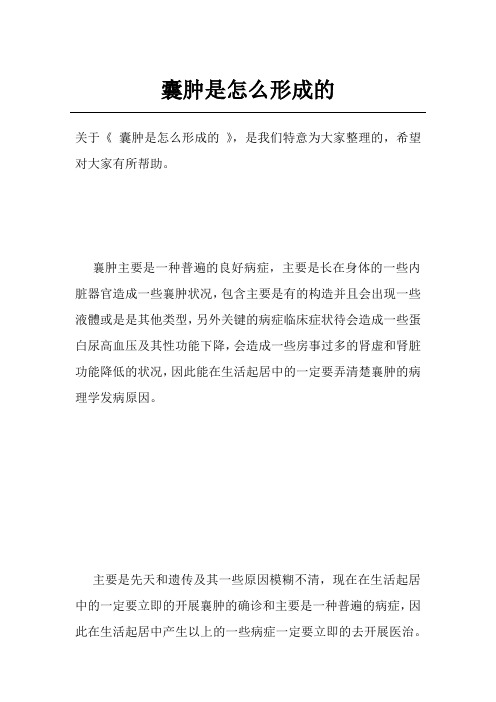 囊肿是怎么形成的

关于《 囊肿是怎么形成的 》，是我们特意为大家整理的，希望对大家有所帮助。

囊肿主要是一种普遍的良好病症，主要是长在身体的一些内脏器官造成一些囊肿状况，包含主要是有的构造并且会出现一些液體或是是其他类型，另外关键的病症临床症状待会造成一些蛋白尿高血压及其性功能下降，会造成一些房事过多的肾虚和肾脏功能降低的状况，因此能在生活起居中的一定要弄清楚囊肿的病理学发病原因。

主要是先天和遗传及其一些原因模糊不清，现在在生活起居中的一定要立即的开展囊肿的确诊和主要是一种普遍的病症，因此在生活起居中产生以上的一些病症一定要立即的去开展医治。